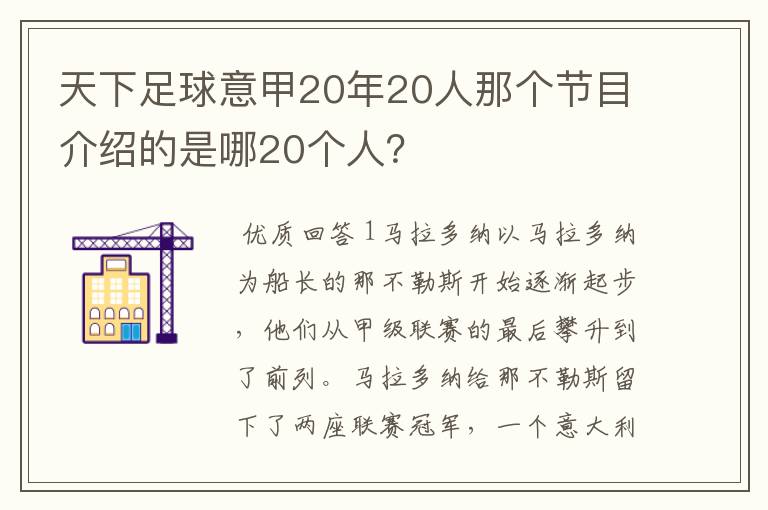 天下足球意甲20年20人那个节目介绍的是哪20个人?

优质回答1马拉多纳以马拉多纳为船长的那不勒斯开始逐渐起步，他们从甲级联赛的最后攀升到了前列。马拉多纳给那不勒斯留下了两座联赛冠军，一个意大利